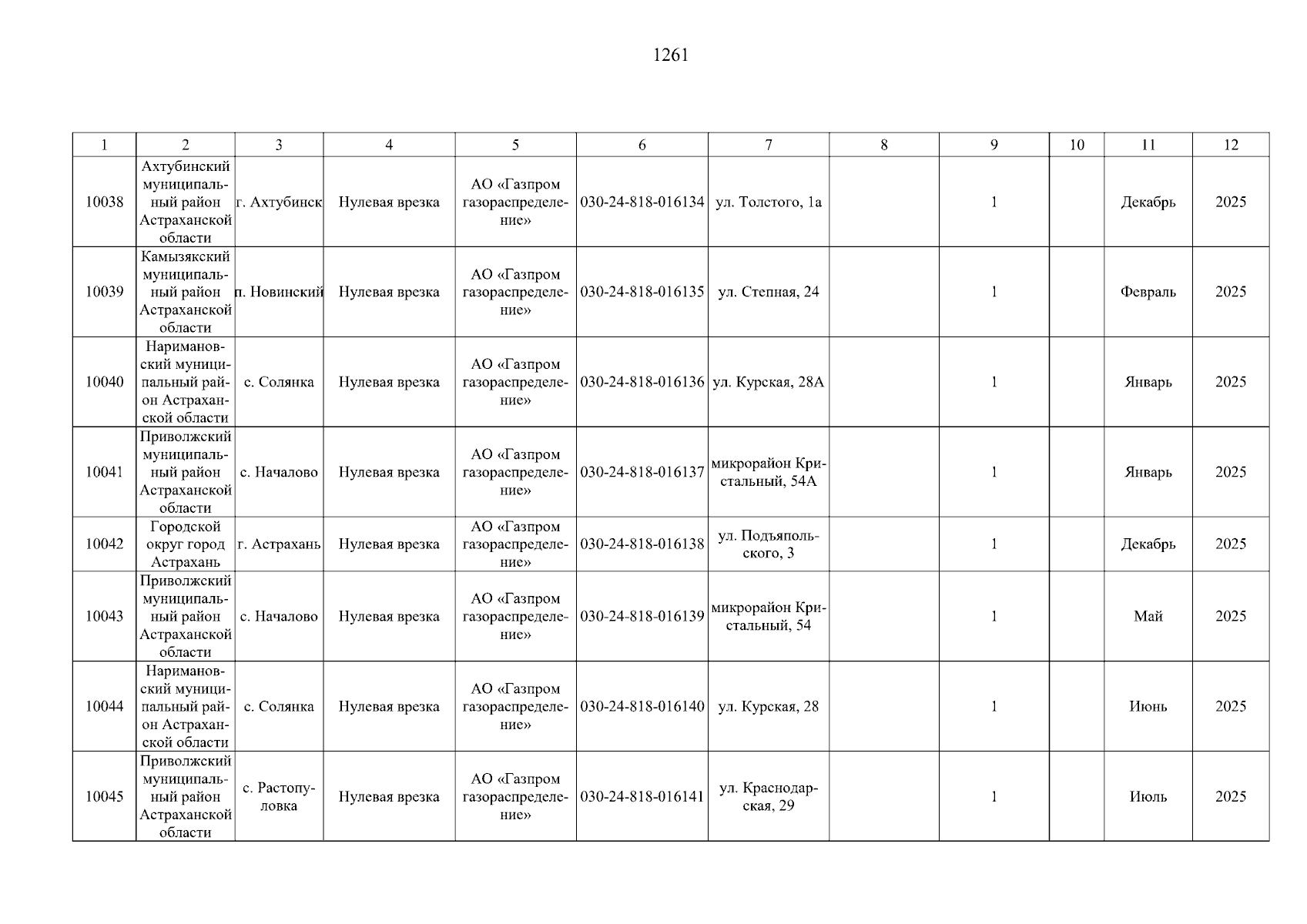 1261

| 1 | 2 | 3 | 4 | 5 | 6 | 7 | 8 | 9 | 10 | 11 | 12 |
|---|---|---|---|---|---|---|---|---|---|---|---|
| 10038 | Ахтубинский муниципальный район Астраханской области | г. Ахтубинск | Нулевая врезка | АО «Газпром газораспределение» | 030-24-818-016134 | ул. Толстого, 1а |  | 1 |  | Декабрь | 2025 |
| 10039 | Камызякский муниципальный район Астраханской области | п. Новинский | Нулевая врезка | АО «Газпром газораспределение» | 030-24-818-016135 | ул. Степная, 24 |  | 1 |  | Февраль | 2025 |
| 10040 | Наримановский муниципальный район Астраханской области | с. Солянка | Нулевая врезка | АО «Газпром газораспределение» | 030-24-818-016136 | ул. Курская, 28А |  | 1 |  | Январь | 2025 |
| 10041 | Приволжский муниципальный район Астраханской области | с. Началово | Нулевая врезка | АО «Газпром газораспределение» | 030-24-818-016137 | микрорайон Кристальный, 54А |  | 1 |  | Январь | 2025 |
| 10042 | Городской округ город Астрахань | г. Астрахань | Нулевая врезка | АО «Газпром газораспределение» | 030-24-818-016138 | ул. Подъяпольского, 3 |  | 1 |  | Декабрь | 2025 |
| 10043 | Приволжский муниципальный район Астраханской области | с. Началово | Нулевая врезка | АО «Газпром газораспределение» | 030-24-818-016139 | микрорайон Кристальный, 54 |  | 1 |  | Май | 2025 |
| 10044 | Наримановский муниципальный район Астраханской области | с. Солянка | Нулевая врезка | АО «Газпром газораспределение» | 030-24-818-016140 | ул. Курская, 28 |  | 1 |  | Июнь | 2025 |
| 10045 | Приволжский муниципальный район Астраханской области | с. Растопуловка | Нулевая врезка | АО «Газпром газораспределение» | 030-24-818-016141 | ул. Краснодарская, 29 |  | 1 |  | Июль | 2025 |